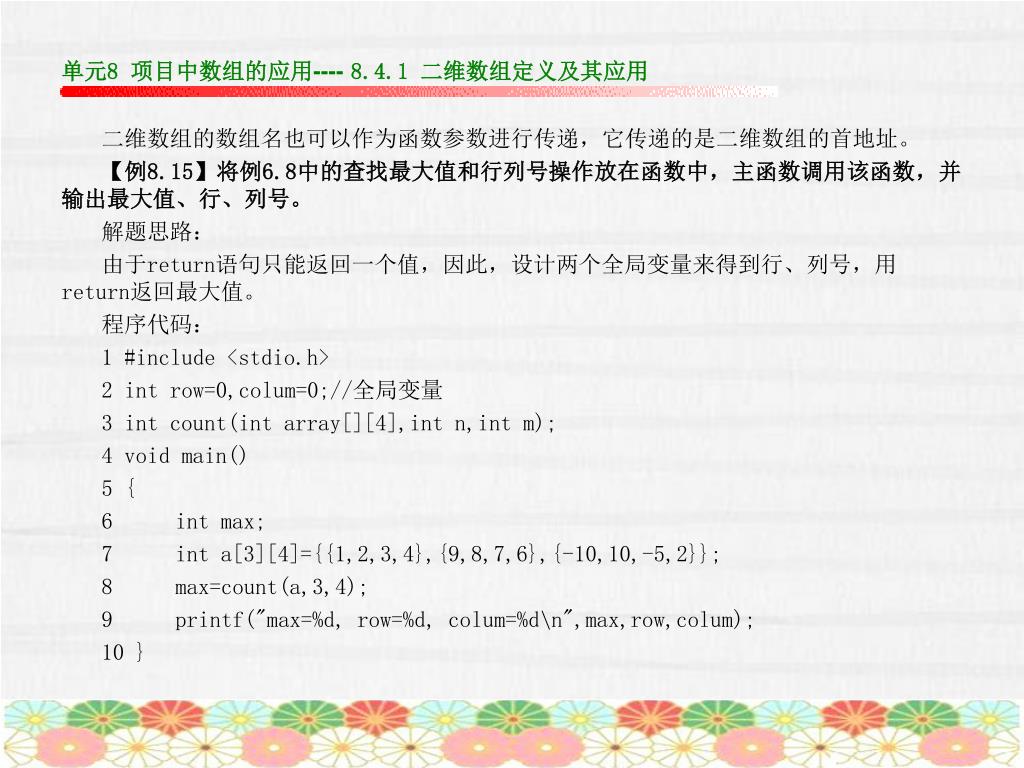 单元8 项目中数组的应用---- 8.4.1 二维数组定义及其应用

二维数组的数组名也可以作为函数参数进行传递，它传递的是二维数组的首地址。

【例8.15】将例6.8中的查找最大值和行列号操作放在函数中，主函数调用该函数，并输出最大值、行、列号。

解题思路：

由于return语句只能返回一个值，因此，设计两个全局变量来得到行、列号，用return返回最大值。

程序代码：

1 #include <stdio.h>
2 int row=0,colum=0;//全局变量
3 int count(int array[][4],int n,int m);
4 void main()
5 {
6     int max;
7     int a[3][4]={{1,2,3,4},{9,8,7,6},{-10,10,-5,2}};
8     max=count(a,3,4);
9     printf("max=%d, row=%d, colum=%d\n",max,row,colum);
10 }